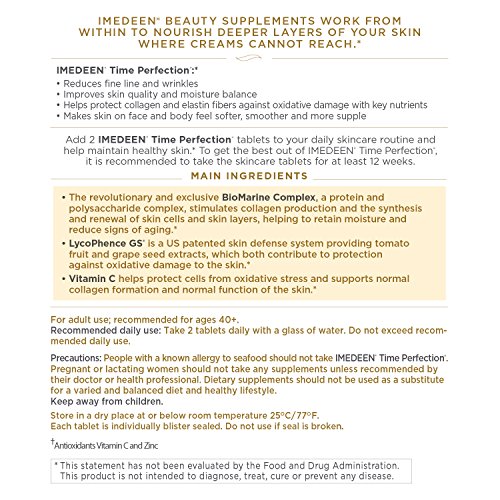 IMEDEEN® BEAUTY SUPPLEMENTS WORK FROM WITHIN TO NOURISH DEEPER LAYERS OF YOUR SKIN WHERE CREAMS CANNOT REACH.*

IMEDEEN® Time Perfection®:*
• Reduces fine line and wrinkles
• Improves skin quality and moisture balance
• Helps protect collagen and elastin fibers against oxidative damage with key nutrients
• Makes skin on face and body feel softer, smoother and more supple

Add 2 IMEDEEN® Time Perfection® tablets to your daily skincare routine and help maintain healthy skin.* To get the best out of IMEDEEN® Time Perfection®, it is recommended to take the skincare tablets for at least 12 weeks.

MAIN INGREDIENTS

• The revolutionary and exclusive BioMarine Complex, a protein and polysaccharide complex, stimulates collagen production and the synthesis and renewal of skin cells and skin layers, helping to retain moisture and reduce signs of aging.*
• LycoPhence GS® is a US patented skin defense system providing tomato fruit and grape seed extracts, which both contribute to protection against oxidative damage to the skin.*
• Vitamin C helps protect cells from oxidative stress and supports normal collagen formation and normal function of the skin.*

For adult use; recommended for ages 40+.
Recommended daily use: Take 2 tablets daily with a glass of water. Do not exceed recommended daily use.

Precautions: People with a known allergy to seafood should not take IMEDEEN® Time Perfection®. Pregnant or lactating women should not take any supplements unless recommended by their doctor or health professional. Dietary supplements should not be used as a substitute for a varied and balanced diet and healthy lifestyle.
Keep away from children.
Store in a dry place at or below room temperature 25°C/77°F.
Each tablet is individually blister sealed. Do not use if seal is broken.

†Antioxidants Vitamin C and Zinc

* This statement has not been evaluated by the Food and Drug Administration. This product is not intended to diagnose, treat, cure or prevent any disease.